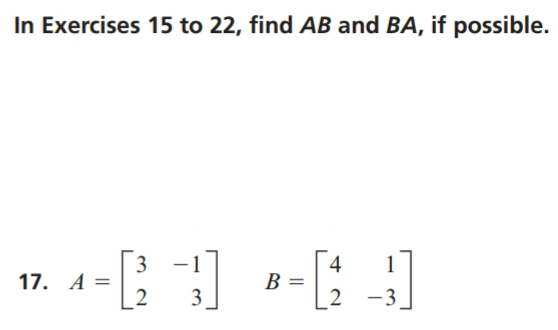 In Exercises 15 to 22, find $AB$ and $BA$, if possible.

17. $A = \begin{bmatrix} 3 & -1 \\ 2 & 3 \end{bmatrix}$ $B = \begin{bmatrix} 4 & 1 \\ 2 & -3 \end{bmatrix}$